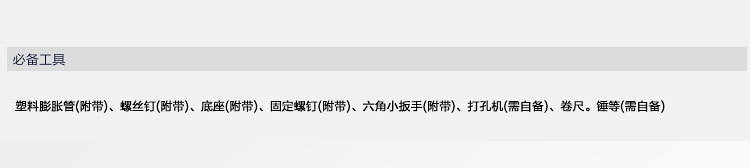 必备工具

塑料膨胀管(附带)、螺丝钉(附带)、底座(附带)、固定螺钉(附带)、六角小扳手(附带)、打孔机(需自备)、卷尺。锤等(需自备)